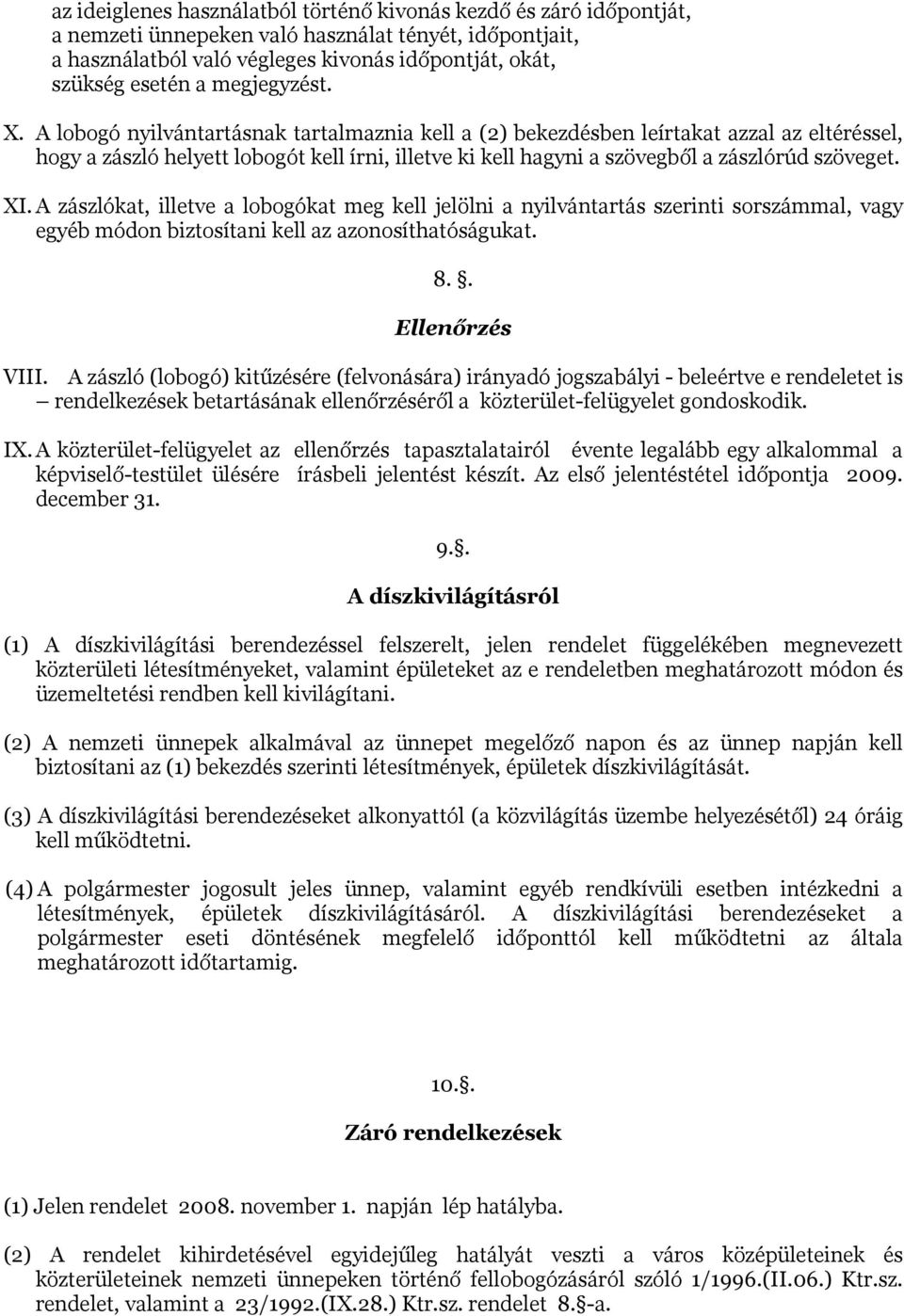 az ideiglenes használatból történő kivonás kezdő és záró időpontját,
a nemzeti ünnepeken való használat tényét, időpontjait,
a használatból való végleges kivonás időpontját, okát,
szükség esetén a megjegyzést.

X. A lobogó nyilvántartásnak tartalmaznia kell a (2) bekezdésben leírtakat azzal az eltéréssel, hogy a zászló helyett lobogót kell írni, illetve ki kell hagyni a szövegből a zászlórúd szöveget.

XI. A zászlókat, illetve a lobogókat meg kell jelölni a nyilvántartás szerinti sorszámmal, vagy egyéb módon biztosítani kell az azonosíthatóságukat.

8. §.

Ellenőrzés

VIII. A zászló (lobogó) kitűzésére (felvonására) irányadó jogszabályi - beleértve e rendeletet is – rendelkezések betartásának ellenőrzéséről a közterület-felügyelet gondoskodik.

IX. A közterület-felügyelet az ellenőrzés tapasztalatairól évente legalább egy alkalommal a képviselő-testület ülésére írásbeli jelentést készít. Az első jelentéstétel időpontja 2009. december 31.

9.§.

A díszkivilágításról

(1) A díszkivilágítási berendezéssel felszerelt, jelen rendelet függelékében megnevezett közterületi létesítményeket, valamint épületeket az e rendeletben meghatározott módon és üzemeltetési rendben kell kivilágítani.

(2) A nemzeti ünnepek alkalmával az ünnepet megelőző napon és az ünnep napján kell biztosítani az (1) bekezdés szerinti létesítmények, épületek díszkivilágítását.

(3) A díszkivilágítási berendezéseket alkonyattól (a közvilágítás üzembe helyezésétől) 24 óráig kell működtetni.

(4) A polgármester jogosult jeles ünnep, valamint egyéb rendkívüli esetben intézkedni a létesítmények, épületek díszkivilágításáról. A díszkivilágítási berendezéseket a polgármester eseti döntésének megfelelő időponttól kell működtetni az általa meghatározott időtartamig.

10.§.

Záró rendelkezések

(1) Jelen rendelet 2008. november 1. napján lép hatályba.

(2) A rendelet kihirdetésével egyidejűleg hatályát veszti a város középületeinek és közterületeinek nemzeti ünnepeken történő fellobogózásáról szóló 1/1996.(II.06.) Ktr.sz. rendelet, valamint a 23/1992.(IX.28.) Ktr.sz. rendelet 8.§-a.